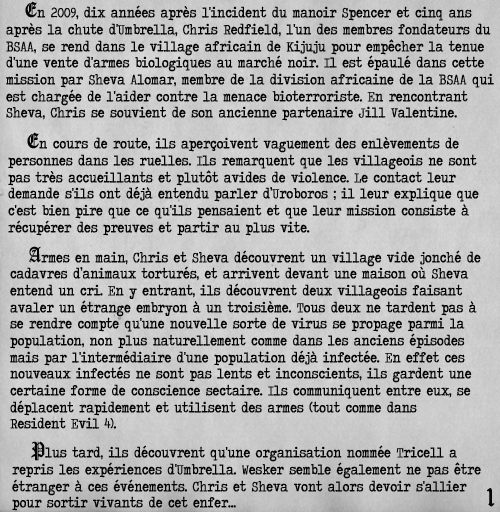 En 2009, dix années après l'incident du manoir Spencer et cinq ans après la chute d'Umbrella, Chris Redfield, l'un des membres fondateurs du BSAA, se rend dans le village africain de Kijuju pour empêcher la tenue d'une vente d'armes biologiques au marché noir. Il est épaulé dans cette mission par Sheva Alomar, membre de la division africaine de la BSAA qui est chargée de l'aider contre la menace bioterroriste. En rencontrant Sheva, Chris se souvient de son ancienne partenaire Jill Valentine.

En cours de route, ils aperçoivent vaguement des enlèvements de personnes dans les ruelles. Ils remarquent que les villageois ne sont pas très accueillants et plutôt avides de violence. Le contact leur demande s'ils ont déjà entendu parler d'Uroboros ; il leur explique que c'est bien pire que ce qu'ils pensaient et que leur mission consiste à récupérer des preuves et partir au plus vite.

Armes en main, Chris et Sheva découvrent un village vide jonché de cadavres d'animaux torturés, et arrivent devant une maison où Sheva entend un cri. En y entrant, ils découvrent deux villageois faisant avaler un étrange embryon à un troisième. Tous deux ne tardent pas à se rendre compte qu'une nouvelle sorte de virus se propage parmi la population, non plus naturellement comme dans les anciens épisodes mais par l'intermédiaire d'une population déjà infectée. En effet ces nouveaux infectés ne sont pas lents et inconscients, ils gardent une certaine forme de conscience sectaire. Ils communiquent entre eux, se déplacent rapidement et utilisent des armes (tout comme dans Resident Evil 4).

Plus tard, ils découvrent qu'une organisation nommée Tricell a repris les expériences d'Umbrella. Wesker semble également ne pas être étranger à ces événements. Chris et Sheva vont alors devoir s'allier pour sortir vivants de cet enfer...

1